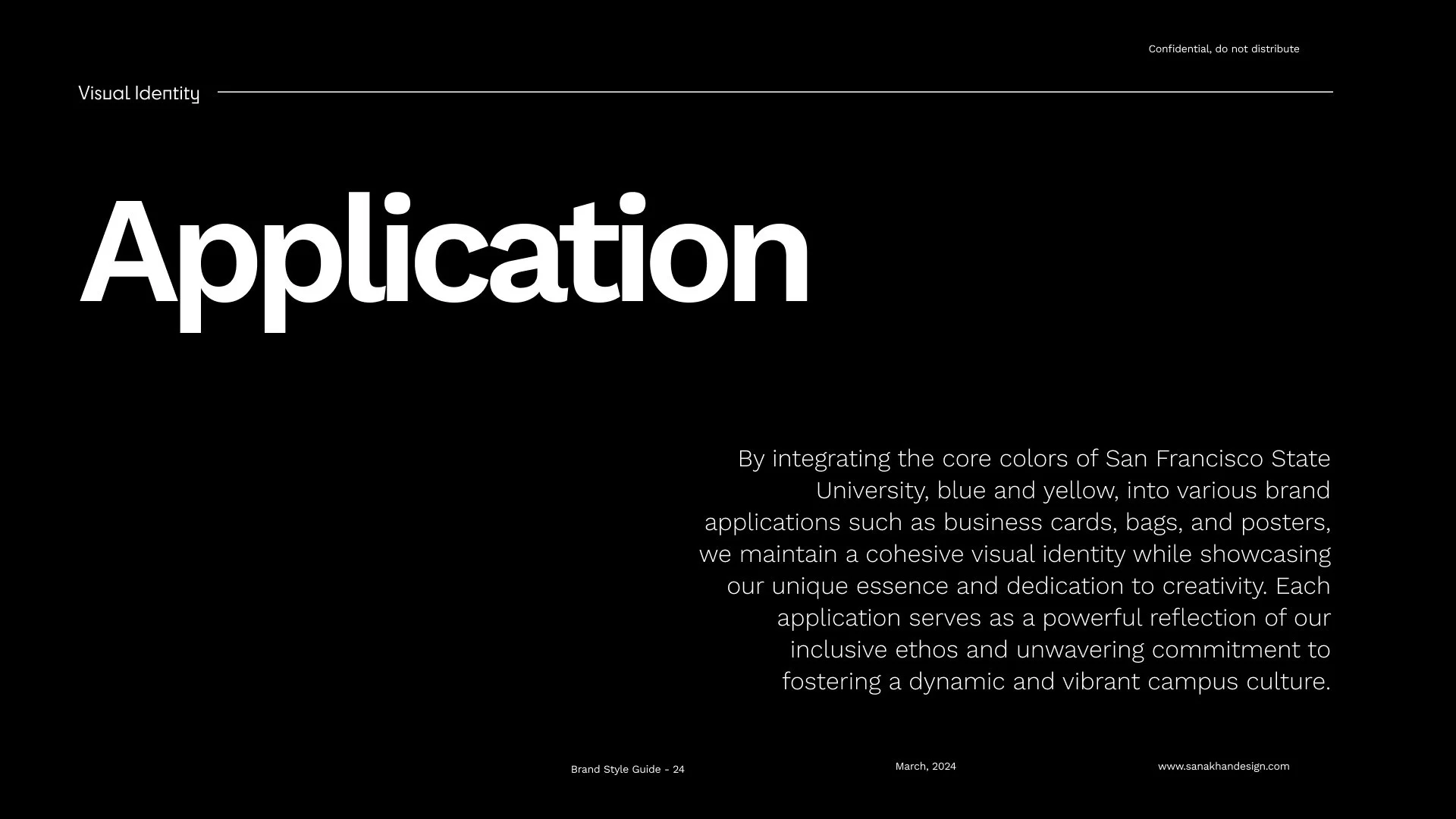 Confidential, do not distribute

Visual Identity

Application

By integrating the core colors of San Francisco State University, blue and yellow, into various brand applications such as business cards, bags, and posters, we maintain a cohesive visual identity while showcasing our unique essence and dedication to creativity. Each application serves as a powerful reflection of our inclusive ethos and unwavering commitment to fostering a dynamic and vibrant campus culture.

Brand Style Guide - 24

March, 2024

www.sanakhandesign.com